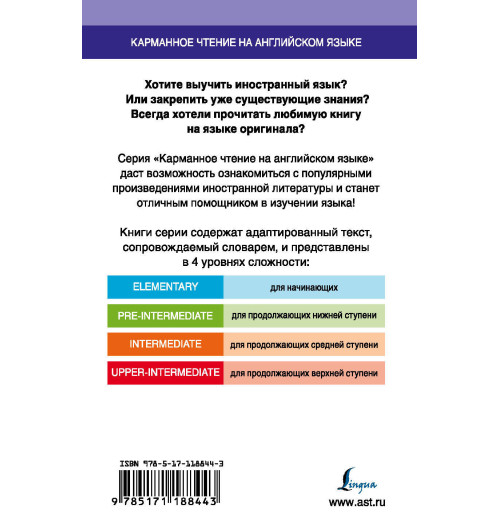 КАРМАННОЕ ЧТЕНИЕ НА АНГЛИЙСКОМ ЯЗЫКЕ

Хотите выучить иностранный язык? Или закрепить уже существующие знания? Всегда хотели прочитать любимую книгу на языке оригинала?

Серия «Карманное чтение на английском языке» даст возможность ознакомиться с популярными произведениями иностранной литературы и станет отличным помощником в изучении языка!

Книги серии содержат адаптированный текст, сопровождаемый словарем, и представлены в 4 уровнях сложности:

| ELEMENTARY | для начинающих |
|---|---|
| PRE-INTERMEDIATE | для продолжающих нижней ступени |
| INTERMEDIATE | для продолжающих средней ступени |
| UPPER-INTERMEDIATE | для продолжающих верхней ступени |

ISBN 978-5-17-118844-3

9 785171 188443

Lingua

www.ast.ru